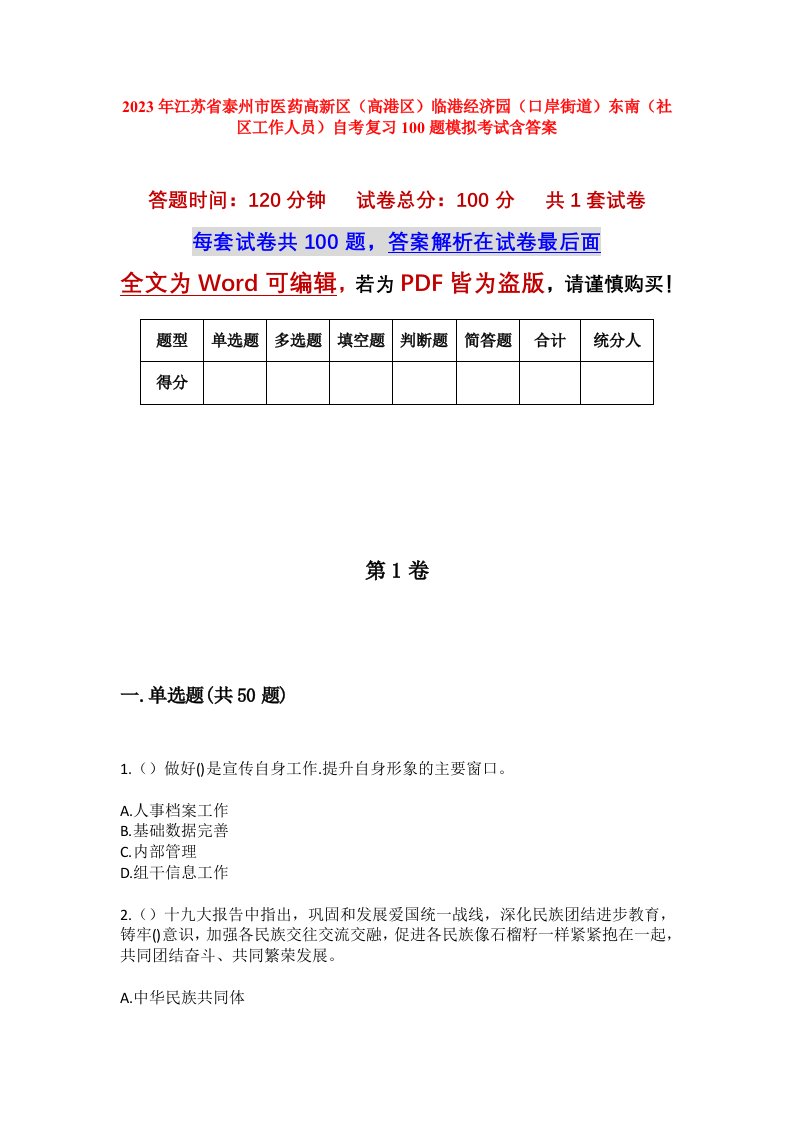 2023年江苏省泰州市医药高新区（高港区）临港经济园（口岸街道）东南（社区工作人员）自考复习100题模拟考试含答案

答题时间：120分钟　　试卷总分：100分　　共1套试卷

每套试卷共100题，答案解析在试卷最后面

全文为Word可编辑，若为PDF皆为盗版，请谨慎购买！

| 题型 | 单选题 | 多选题 | 填空题 | 判断题 | 简答题 | 合计 | 统分人 |
|---|---|---|---|---|---|---|---|
| 得分 | | | | | | | |

第1卷

一.单选题(共50题)

1.（）做好()是宣传自身工作.提升自身形象的主要窗口。

A.人事档案工作
B.基础数据完善
C.内部管理
D.组干信息工作

2.（）十九大报告中指出，巩固和发展爱国统一战线，深化民族团结进步教育，铸牢()意识，加强各民族交往交流交融，促进各民族像石榴籽一样紧紧抱在一起，共同团结奋斗、共同繁荣发展。

A.中华民族共同体